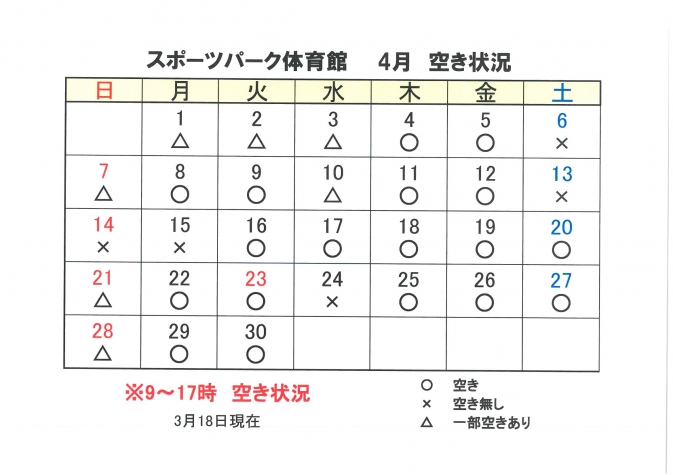 スポーツパーク体育館　4月　空き状況

| 日 | 月 | 火 | 水 | 木 | 金 | 土 |
|---|---|---|---|---|---|---|
| | 1 △ | 2 △ | 3 △ | 4 ○ | 5 ○ | 6 × |
| 7 △ | 8 ○ | 9 ○ | 10 △ | 11 ○ | 12 ○ | 13 × |
| 14 × | 15 × | 16 ○ | 17 ○ | 18 ○ | 19 ○ | 20 ○ |
| 21 △ | 22 ○ | 23 ○ | 24 × | 25 ○ | 26 ○ | 27 ○ |
| 28 △ | 29 ○ | 30 ○ | | | | |

※9～17時　空き状況

3月18日現在

○　空き
×　空き無し
△　一部空きあり